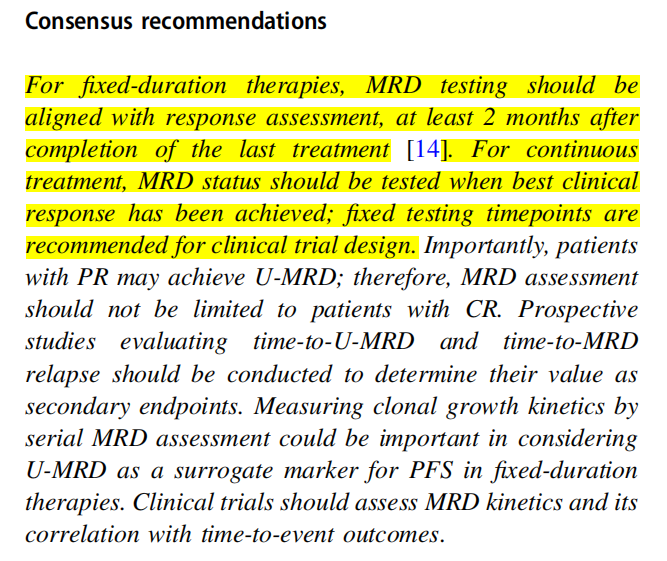 Consensus recommendations

For fixed-duration therapies, MRD testing should be aligned with response assessment, at least 2 months after completion of the last treatment [14]. For continuous treatment, MRD status should be tested when best clinical response has been achieved; fixed testing timepoints are recommended for clinical trial design. Importantly, patients with PR may achieve U-MRD; therefore, MRD assessment should not be limited to patients with CR. Prospective studies evaluating time-to-U-MRD and time-to-MRD relapse should be conducted to determine their value as secondary endpoints. Measuring clonal growth kinetics by serial MRD assessment could be important in considering U-MRD as a surrogate marker for PFS in fixed-duration therapies. Clinical trials should assess MRD kinetics and its correlation with time-to-event outcomes.